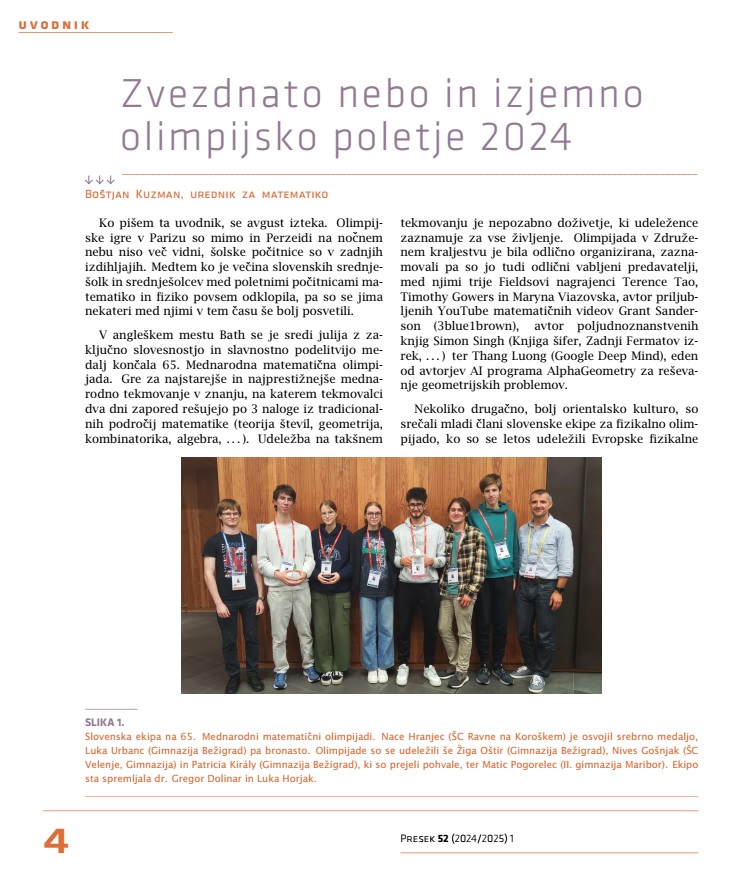 UVODNIK

Zvezdnato nebo in izjemno olimpijsko poletje 2024

↓↓↓
Boštjan Kuzman, urednik za matematiko

Ko pišem ta uvodnik, se avgust izteka. Olimpijske igre v Parizu so mimo in Perzeidi na nočnem nebu niso več vidni, šolske počitnice so v zadnjih izdihljajih. Medtem ko je večina slovenskih srednješolk in srednješolcev med poletnimi počitnicami matematiko in fiziko povsem odklopila, pa so se jima nekateri med njimi v tem času še bolj posvetili.

V angleškem mestu Bath se je sredi julija z zaključno slovesnostjo in slavnostno podelitvijo medalj končala 65. Mednarodna matematična olimpijada. Gre za najstarejše in najprestižnejše mednarodno tekmovanje v znanju, na katerem tekmovalci dva dni zapored rešujejo po 3 naloge iz tradicionalnih področij matematike (teorija števil, geometrija, kombinatorika, algebra, ...). Udeležba na takšnem tekmovanju je nepozabno doživetje, ki udeležence zaznamuje za vse življenje. Olimpijada v Združenem kraljestvu je bila odlično organizirana, zaznamovali pa so jo tudi odlični vabljeni predavatelji, med njimi trije Fieldsovi nagrajenci Terence Tao, Timothy Gowers in Maryna Viazovska, avtor priljubljenih YouTube matematičnih videov Grant Sanderson (3blue1brown), avtor poljudnoznanstvenih knjig Simon Singh (Knjiga šifer, Zadnji Fermatov izrek, ...) ter Thang Luong (Google Deep Mind), eden od avtorjev AI programa AlphaGeometry za reševanje geometrijskih problemov.

Nekoliko drugačno, bolj orientalsko kulturo, so srečali mladi člani slovenske ekipe za fizikalno olimpijado, ko so se letos udeležili Evropske fizikalne

SLIKA 1.
Slovenska ekipa na 65. Mednarodni matematični olimpijadi. Nace Hranjec (ŠC Ravne na Koroškem) je osvojil srebrno medaljo, Luka Urbanc (Gimnazija Bežigrad) pa bronasto. Olimpijade so se udeležili še Žiga Oštir (Gimnazija Bežigrad), Nives Gošnjak (ŠC Velenje, Gimnazija) in Patricia Király (Gimnazija Bežigrad), ki so prejeli pohvale, ter Matic Pogorelec (II. gimnazija Maribor). Ekipo sta spremljala dr. Gregor Dolinar in Luka Horjak.

4

Presek 52 (2024/2025) 1